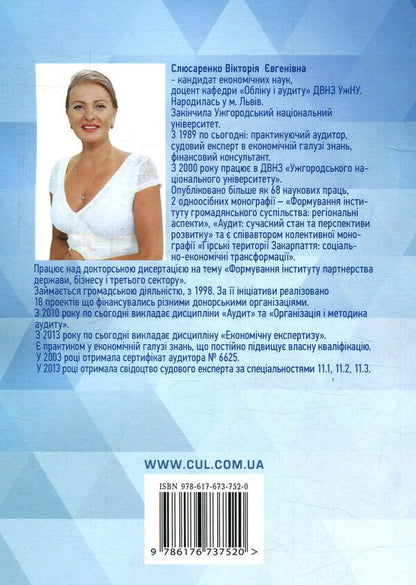 Слюсаренко Вікторія Євгенівна
- кандидат економічних наук, доцент кафедри «Обліку і аудиту» ДВНЗ УжНУ.
Народилась у м. Львів.
Закінчила Ужгородський національний університет.
З 1989 по сьогодні: практикуючий аудитор, судовий експерт в економічній галузі знань, фінансовий консультант.
З 2000 року працює в ДВНЗ «Ужгородського національного університету».
Опубліковано більше як 68 наукових праць, 2 одноосібних монографії – «Формування інституту громадянського суспільства: регіональні аспекти», «Аудит: сучасний стан та перспективи розвитку» та є співавтором колективної монографії «Гірські території Закарпаття: соціально-економічні трансформації».
Працює над докторською дисертацією на тему «Формування інституту партнерства держави, бізнесу і третього сектору».
Займається громадською діяльністю, з 1998. За її ініціативи реалізовано 18 проектів що фінансувались різними донорськими організаціями.
З 2010 року по сьогодні викладає дисципліни «Аудит» та «Організація і методика аудиту».
З 2013 року по сьогодні викладає дисципліну «Економічну експертизу».
Є практиком у економічній галузі знань, що постійно підвищує власну кваліфікацію.
У 2003 році отримала сертифікат аудитора № 6625.
У 2013 році отримала свідоцтво судового експерта за спеціальностями 11.1, 11.2, 11.3.

WWW.CUL.COM.UA

ISBN 978-617-673-752-0

9 786176 737520 >